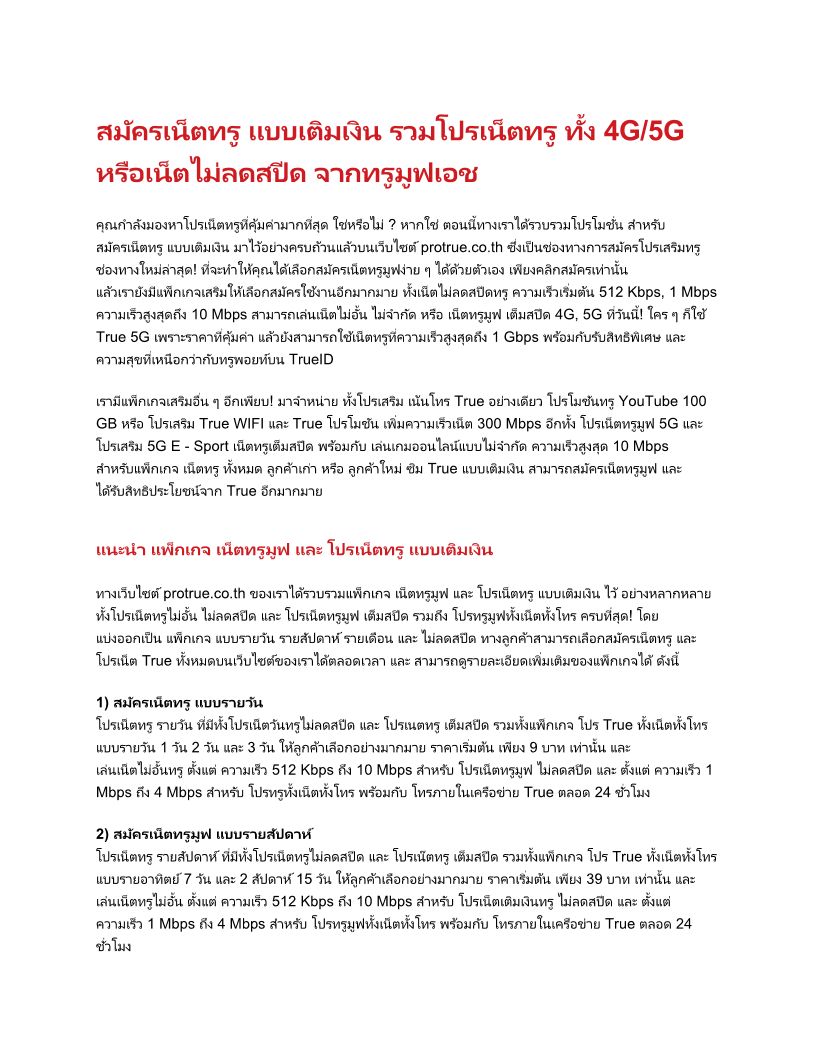 สมัครเน็ตทรู แบบเติมเงิน รวมโปรเน็ตทรู ทั้ง 4G/5G หรือเน็ตไม่ลดสปีด จากทรูมูฟเอช

คุณกำลังมองหาโปรเน็ตทรูที่คุ้มค่ามากที่สุด ใช่หรือไม่ ? หากใช่ ตอนนี้ทางเราได้รวบรวมโปรโมชั่น สำหรับ สมัครเน็ตทรู แบบเติมเงิน มาไว้อย่างครบถ้วนแล้วบนเว็บไซต์ protrue.co.th ซึ่งเป็นช่องทางการสมัครโปรเสริมทรู ช่องทางใหม่ล่าสุด! ที่จะทำให้คุณได้เลือกสมัครเน็ตทรูมูฟง่าย ๆ ได้ด้วยตัวเอง เพียงคลิกสมัครเท่านั้น แล้วเรายังมีแพ็กเกจเสริมให้เลือกสมัครใช้งานอีกมากมาย ทั้งเน็ตไม่ลดสปีดทรู ความเร็วเริ่มต้น 512 Kbps, 1 Mbps ความเร็วสูงสุดถึง 10 Mbps สามารถเล่นเน็ตไม่อั้น ไม่จำกัด หรือ เน็ตทรูมูฟ เต็มสปีด 4G, 5G ที่วันนี้! ใคร ๆ ก็ใช้ True 5G เพราะราคาที่คุ้มค่า แล้วยังสามารถใช้เน็ตทรูที่ความเร็วสูงสุดถึง 1 Gbps พร้อมกับรับสิทธิพิเศษ และ ความสุขที่เหนือกว่ากับทรูพอยท์บน TrueID

เรามีแพ็กเกจเสริมอื่น ๆ อีกเพียบ! มาจำหน่าย ทั้งโปรเสริม เน้นโทร True อย่างเดียว โปรโมชั่นทรู YouTube 100 GB หรือ โปรเสริม True WIFI และ True โปรโมชั่น เพิ่มความเร็วเน็ต 300 Mbps อีกทั้ง โปรเน็ตทรูมูฟ 5G และ โปรเสริม 5G E - Sport เน็ตทรูเต็มสปีด พร้อมกับ เล่นเกมออนไลน์แบบไม่จำกัด ความเร็วสูงสุด 10 Mbps สำหรับแพ็กเกจ เน็ตทรู ทั้งหมด ลูกค้าเก่า หรือ ลูกค้าใหม่ ซิม True แบบเติมเงิน สามารถสมัครเน็ตทรูมูฟ และ ได้รับสิทธิประโยชน์จาก True อีกมากมาย

แนะนำ แพ็กเกจ เน็ตทรูมูฟ และ โปรเน็ตทรู แบบเติมเงิน

ทางเว็บไซต์ protrue.co.th ของเราได้รวบรวมแพ็กเกจ เน็ตทรูมูฟ และ โปรเน็ตทรู แบบเติมเงิน ไว้ อย่างหลากหลาย ทั้งโปรเน็ตทรูไม่อั้น ไม่ลดสปีด และ โปรเน็ตทรูมูฟ เต็มสปีด รวมถึง โปรทรูมูฟทั้งเน็ตทั้งโทร ครบที่สุด! โดย แบ่งออกเป็น แพ็กเกจ แบบรายวัน รายสัปดาห์ รายเดือน และ ไม่ลดสปีด ทางลูกค้าสามารถเลือกสมัครเน็ตทรู และ โปรเน็ต True ทั้งหมดบนเว็บไซต์ของเราได้ตลอดเวลา และ สามารถดูรายละเอียดเพิ่มเติมของแพ็กเกจได้ ดังนี้

1) สมัครเน็ตทรู แบบรายวัน
โปรเน็ตทรู รายวัน ที่มีทั้งโปรเน็ตวันทรูไม่ลดสปีด และ โปรเนตทรู เต็มสปีด รวมทั้งแพ็กเกจ โปร True ทั้งเน็ตทั้งโทร แบบรายวัน 1 วัน 2 วัน และ 3 วัน ให้ลูกค้าเลือกอย่างมากมาย ราคาเริ่มต้น เพียง 9 บาท เท่านั้น และ เล่นเน็ตไม่อั้นทรู ตั้งแต่ ความเร็ว 512 Kbps ถึง 10 Mbps สำหรับ โปรเน็ตทรูมูฟ ไม่ลดสปีด และ ตั้งแต่ ความเร็ว 1 Mbps ถึง 4 Mbps สำหรับ โปรทรูทั้งเน็ตทั้งโทร พร้อมกับ โทรภายในเครือข่าย True ตลอด 24 ชั่วโมง

2) สมัครเน็ตทรูมูฟ แบบรายสัปดาห์
โปรเน็ตทรู รายสัปดาห์ ที่มีทั้งโปรเน็ตทรูไม่ลดสปีด และ โปรเน็ตทรู เต็มสปีด รวมทั้งแพ็กเกจ โปร True ทั้งเน็ตทั้งโทร แบบรายอาทิตย์ 7 วัน และ 2 สัปดาห์ 15 วัน ให้ลูกค้าเลือกอย่างมากมาย ราคาเริ่มต้น เพียง 39 บาท เท่านั้น และ เล่นเน็ตทรูไม่อั้น ตั้งแต่ ความเร็ว 512 Kbps ถึง 10 Mbps สำหรับ โปรเน็ตเติมเงินทรู ไม่ลดสปีด และ ตั้งแต่ ความเร็ว 1 Mbps ถึง 4 Mbps สำหรับ โปรทรูมูฟทั้งเน็ตทั้งโทร พร้อมกับ โทรภายในเครือข่าย True ตลอด 24 ชั่วโมง